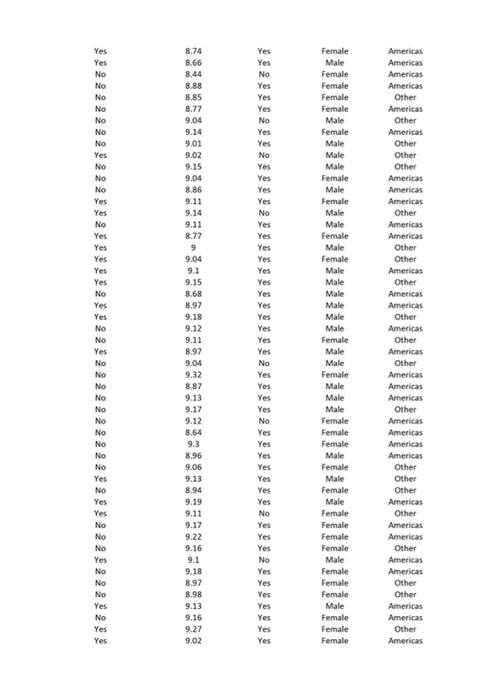 | | | | | |
|---|---|---|---|---|
| Yes | 8.74 | Yes | Female | Americas |
| Yes | 8.66 | Yes | Male | Americas |
| No | 8.44 | No | Female | Americas |
| No | 8.88 | Yes | Female | Americas |
| No | 8.85 | Yes | Female | Other |
| No | 8.77 | Yes | Female | Americas |
| No | 9.04 | No | Male | Other |
| No | 9.14 | Yes | Female | Americas |
| No | 9.01 | Yes | Male | Other |
| Yes | 9.02 | No | Male | Other |
| No | 9.15 | Yes | Male | Other |
| No | 9.04 | Yes | Female | Americas |
| No | 8.86 | Yes | Male | Americas |
| Yes | 9.11 | Yes | Female | Americas |
| Yes | 9.14 | No | Male | Other |
| No | 9.11 | Yes | Male | Americas |
| Yes | 8.77 | Yes | Female | Americas |
| Yes | 9 | Yes | Male | Other |
| Yes | 9.04 | Yes | Female | Other |
| Yes | 9.1 | Yes | Male | Americas |
| Yes | 9.15 | Yes | Male | Other |
| No | 8.68 | Yes | Male | Americas |
| Yes | 8.97 | Yes | Male | Americas |
| Yes | 9.18 | Yes | Male | Other |
| No | 9.12 | Yes | Male | Americas |
| No | 9.11 | Yes | Female | Other |
| Yes | 8.97 | Yes | Male | Americas |
| No | 9.04 | No | Male | Other |
| No | 9.32 | Yes | Female | Americas |
| No | 8.87 | Yes | Male | Americas |
| No | 9.13 | Yes | Male | Americas |
| No | 9.17 | Yes | Male | Other |
| No | 9.12 | No | Female | Americas |
| No | 8.64 | Yes | Female | Americas |
| No | 9.3 | Yes | Female | Americas |
| No | 8.96 | Yes | Male | Americas |
| No | 9.06 | Yes | Female | Other |
| Yes | 9.13 | Yes | Male | Other |
| No | 8.94 | Yes | Female | Other |
| Yes | 9.19 | Yes | Male | Americas |
| Yes | 9.11 | No | Female | Other |
| No | 9.17 | Yes | Female | Americas |
| No | 9.22 | Yes | Female | Americas |
| No | 9.16 | Yes | Female | Other |
| Yes | 9.1 | No | Male | Americas |
| No | 9.18 | Yes | Female | Americas |
| No | 8.97 | Yes | Female | Other |
| No | 8.98 | Yes | Female | Other |
| Yes | 9.13 | Yes | Male | Americas |
| No | 9.16 | Yes | Female | Americas |
| Yes | 9.27 | Yes | Female | Other |
| Yes | 9.02 | Yes | Female | Americas |